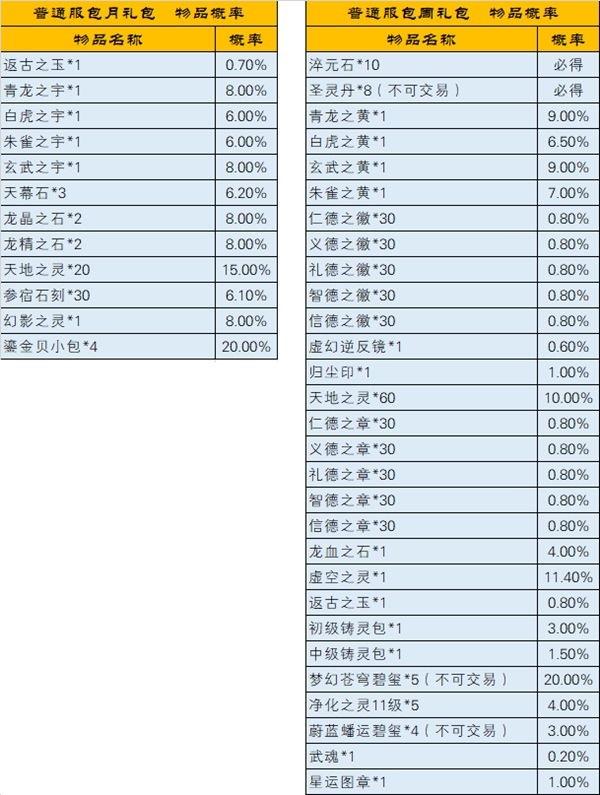 普通服包月礼包　物品概率

| 物品名称 | 概率 |
|---|---|
| 返古之玉*1 | 0.70% |
| 青龙之宇*1 | 8.00% |
| 白虎之宇*1 | 6.00% |
| 朱雀之宇*1 | 6.00% |
| 玄武之宇*1 | 8.00% |
| 天幕石*3 | 6.20% |
| 龙晶之石*2 | 8.00% |
| 龙精之石*2 | 8.00% |
| 天地之灵*20 | 15.00% |
| 参宿石刻*30 | 6.10% |
| 幻影之灵*1 | 8.00% |
| 鎏金贝小包*4 | 20.00% |

普通服包周礼包　物品概率

| 物品名称 | 概率 |
|---|---|
| 淬元石*10 | 必得 |
| 圣灵丹*8（不可交易） | 必得 |
| 青龙之黄*1 | 9.00% |
| 白虎之黄*1 | 6.50% |
| 玄武之黄*1 | 9.00% |
| 朱雀之黄*1 | 7.00% |
| 仁德之徽*30 | 0.80% |
| 义德之徽*30 | 0.80% |
| 礼德之徽*30 | 0.80% |
| 智德之徽*30 | 0.80% |
| 信德之徽*30 | 0.80% |
| 虚幻逆反镜*1 | 0.60% |
| 归尘印*1 | 1.00% |
| 天地之灵*60 | 10.00% |
| 仁德之章*30 | 0.80% |
| 义德之章*30 | 0.80% |
| 礼德之章*30 | 0.80% |
| 智德之章*30 | 0.80% |
| 信德之章*30 | 0.80% |
| 龙血之石*1 | 4.00% |
| 虚空之灵*1 | 11.40% |
| 返古之玉*1 | 0.80% |
| 初级铸灵包*1 | 3.00% |
| 中级铸灵包*1 | 1.50% |
| 梦幻苍穹碧玺*5（不可交易） | 20.00% |
| 净化之灵11级*5 | 4.00% |
| 蔚蓝蟠运碧玺*4（不可交易） | 3.00% |
| 武魂*1 | 0.20% |
| 星运图章*1 | 1.00% |